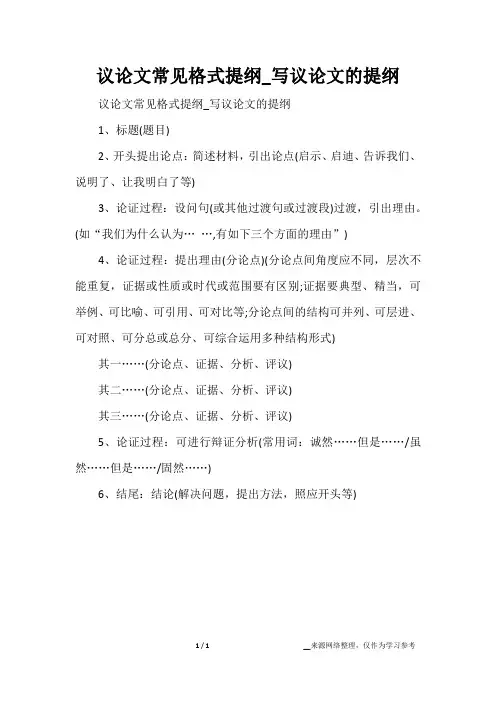 议论文常见格式提纲_写议论文的提纲

议论文常见格式提纲_写议论文的提纲

1、标题(题目)

2、开头提出论点：简述材料，引出论点(启示、启迪、告诉我们、说明了、让我明白了等)

3、论证过程：设问句(或其他过渡句或过渡段)过渡，引出理由。(如“我们为什么认为… …,有如下三个方面的理由”)

4、论证过程：提出理由(分论点)(分论点间角度应不同，层次不能重复，证据或性质或时代或范围要有区别;证据要典型、精当，可举例、可比喻、可引用、可对比等;分论点间的结构可并列、可层进、可对照、可分总或总分、可综合运用多种结构形式)

其一……(分论点、证据、分析、评议)

其二……(分论点、证据、分析、评议)

其三……(分论点、证据、分析、评议)

5、论证过程：可进行辩证分析(常用词：诚然……但是……/虽然……但是……/固然……)

6、结尾：结论(解决问题，提出方法，照应开头等)

1 / 1

__来源网络整理，仅作为学习参考